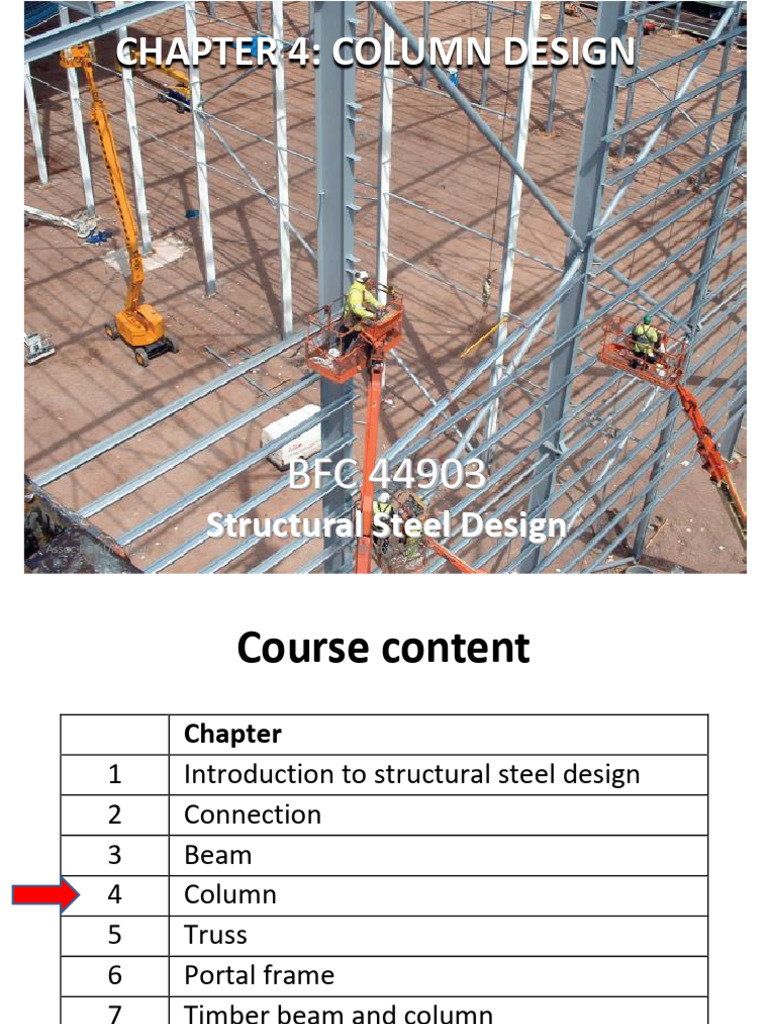 CHAPTER 4: COLUMN DESIGN

BFC 44903
Structural Steel Design

Course content

| | Chapter |
|---|---|
| 1 | Introduction to structural steel design |
| 2 | Connection |
| 3 | Beam |
| 4 | Column |
| 5 | Truss |
| 6 | Portal frame |
| 7 | Timber beam and column |